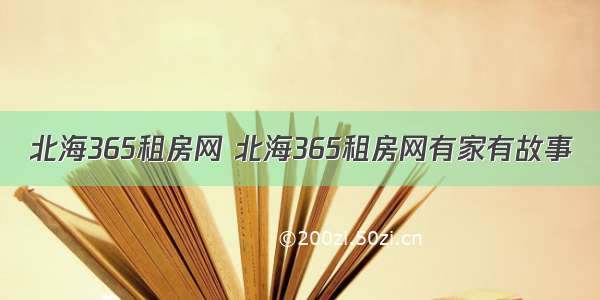 北海365租房网 北海365租房网有家有故事

©200zi.50zi.cn